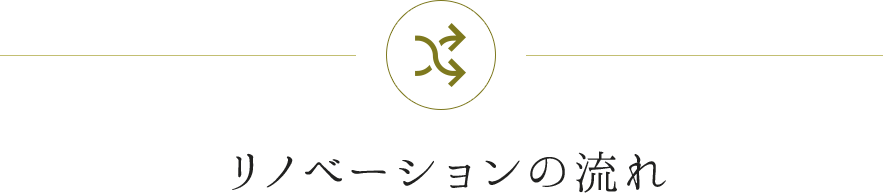 リノベーションの流れ